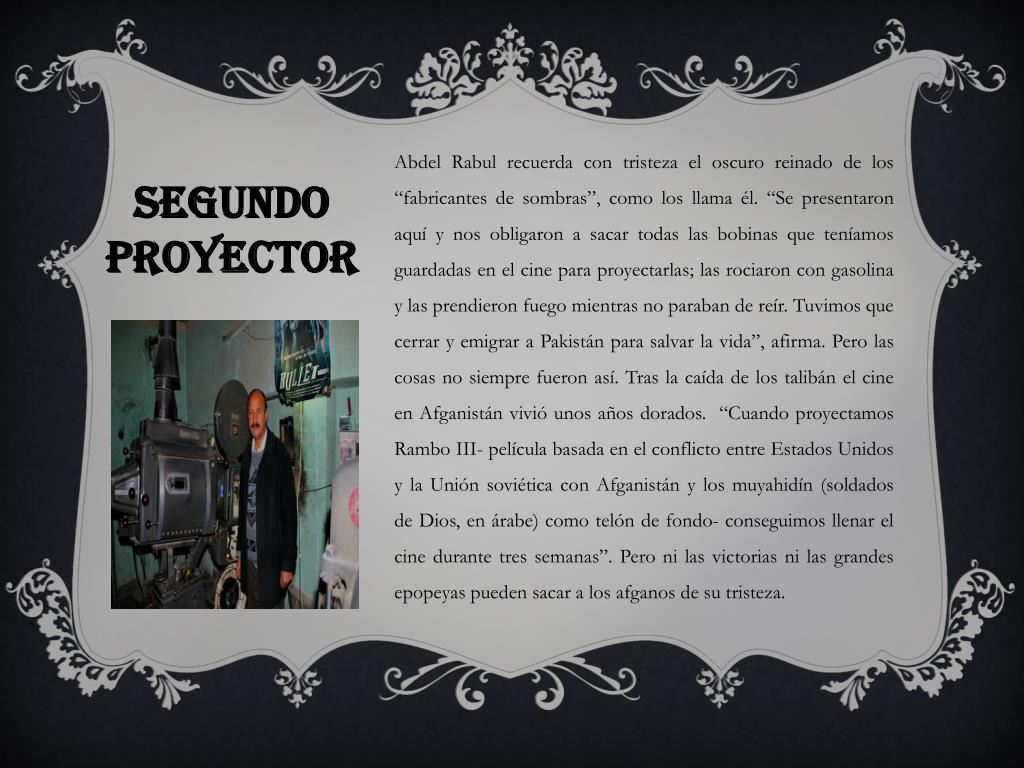 SEGUNDO PROYECTOR

BULLET

Abdel Rabul recuerda con tristeza el oscuro reinado de los “fabricantes de sombras”, como los llama él. “Se presentaron aquí y nos obligaron a sacar todas las bobinas que teníamos guardadas en el cine para proyectarlas; las rociaron con gasolina y las prendieron fuego mientras no paraban de reír. Tuvimos que cerrar y emigrar a Pakistán para salvar la vida”, afirma. Pero las cosas no siempre fueron así. Tras la caída de los talibán el cine en Afganistán vivió unos años dorados. “Cuando proyectamos Rambo III- película basada en el conflicto entre Estados Unidos y la Unión soviética con Afganistán y los muyahidín (soldados de Dios, en árabe) como telón de fondo- conseguimos llenar el cine durante tres semanas”. Pero ni las victorias ni las grandes epopeyas pueden sacar a los afganos de su tristeza.